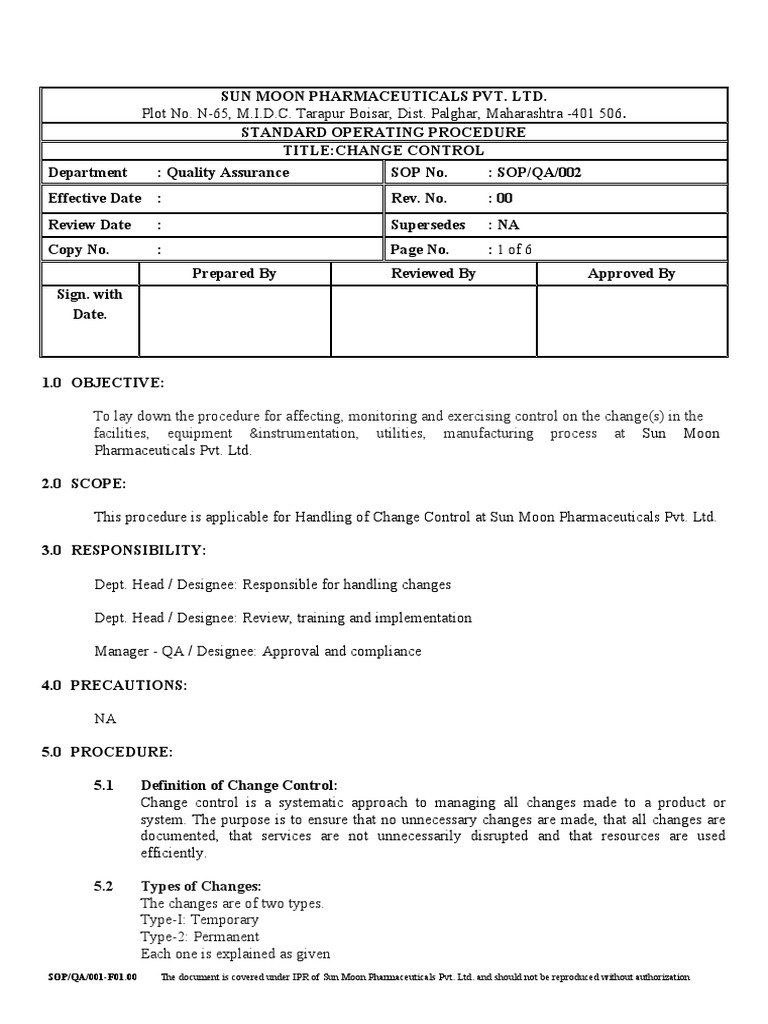 SUN MOON PHARMACEUTICALS PVT. LTD.
Plot No. N-65, M.I.D.C. Tarapur Boisar, Dist. Palghar, Maharashtra -401 506.

STANDARD OPERATING PROCEDURE

TITLE:CHANGE CONTROL

| Department : Quality Assurance | SOP No. : SOP/QA/002 |
|---|---|
| Effective Date : | Rev. No. : 00 |
| Review Date : | Supersedes : NA |
| Copy No. : | Page No. : 1 of 6 |

| | Prepared By | Reviewed By | Approved By |
|---|---|---|---|
| Sign. with Date. | | | |

1.0 OBJECTIVE:

To lay down the procedure for affecting, monitoring and exercising control on the change(s) in the facilities, equipment &instrumentation, utilities, manufacturing process at Sun Moon Pharmaceuticals Pvt. Ltd.

2.0 SCOPE:

This procedure is applicable for Handling of Change Control at Sun Moon Pharmaceuticals Pvt. Ltd.

3.0 RESPONSIBILITY:

Dept. Head / Designee: Responsible for handling changes

Dept. Head / Designee: Review, training and implementation

Manager - QA / Designee: Approval and compliance

4.0 PRECAUTIONS:

NA

5.0 PROCEDURE:

5.1 Definition of Change Control:
Change control is a systematic approach to managing all changes made to a product or system. The purpose is to ensure that no unnecessary changes are made, that all changes are documented, that services are not unnecessarily disrupted and that resources are used efficiently.

5.2 Types of Changes:
The changes are of two types.
Type-I: Temporary
Type-2: Permanent
Each one is explained as given

SOP/QA/001-F01.00 The document is covered under IPR of Sun Moon Pharmaceuticals Pvt. Ltd. and should not be reproduced without authorization